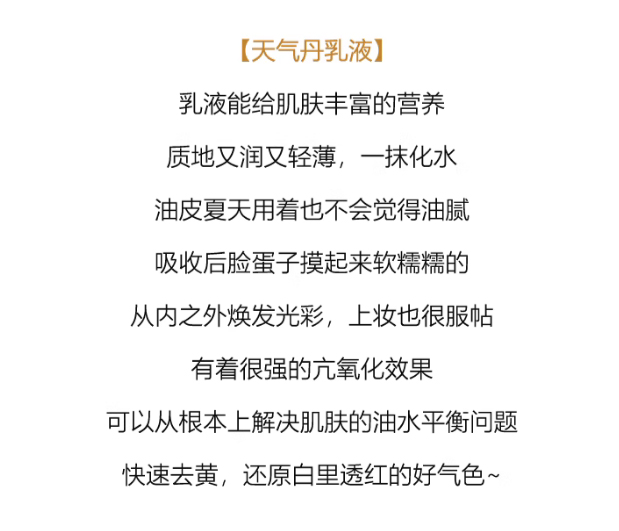 【天气丹乳液】

乳液能给肌肤丰富的营养

质地又润又轻薄，一抹化水

油皮夏天用着也不会觉得油腻

吸收后脸蛋子摸起来软糯糯的

从内之外焕发光彩，上妆也很服帖

有着很强的亢氧化效果

可以从根本上解决肌肤的油水平衡问题

快速去黄，还原白里透红的好气色~